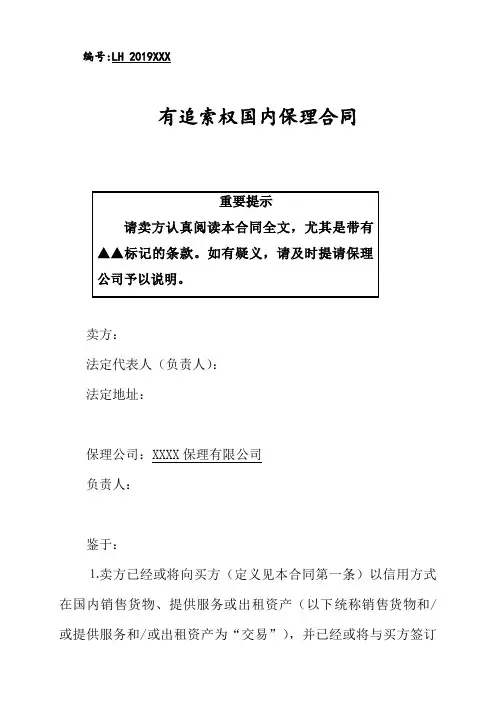 编号:LH 2019XXX

有追索权国内保理合同

重要提示

请卖方认真阅读本合同全文，尤其是带有▲▲标记的条款。如有疑义，请及时提请保理公司予以说明。

卖方：

法定代表人（负责人）：

法定地址：

保理公司：XXXX 保理有限公司

负责人：

鉴于：

1.卖方已经或将向买方（定义见本合同第一条）以信用方式在国内销售货物、提供服务或出租资产（以下统称销售货物和/或提供服务和/或出租资产为“交易”），并已经或将与买方签订